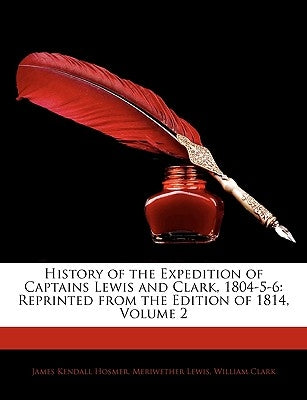 History of the Expedition of Captains Lewis and Clark, 1804-5-6: Reprinted from the Edition of 1814, Volume 2

James Kendall Hosmer, Meriwether Lewis, William Clark